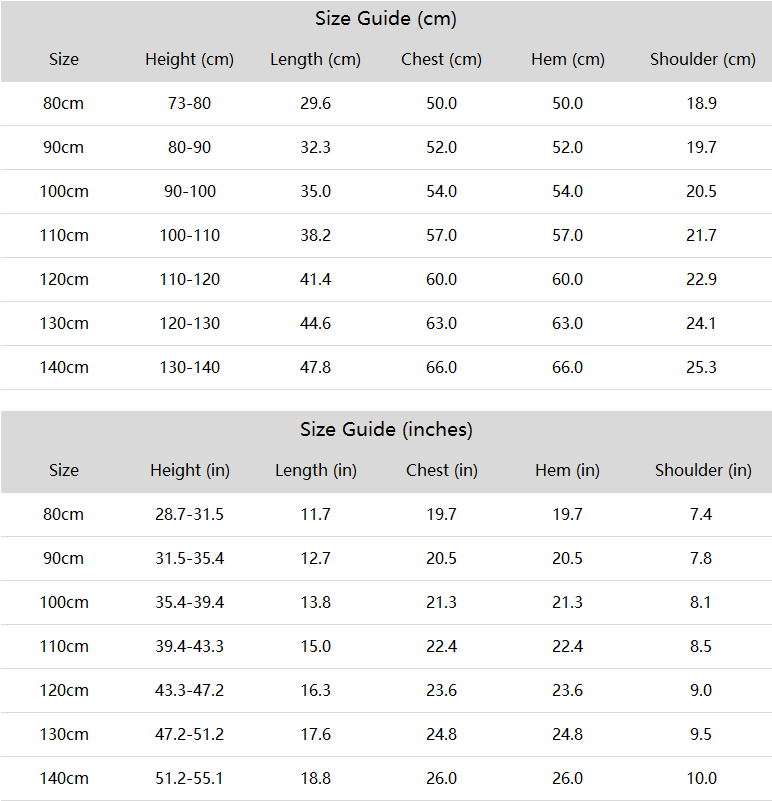 Size Guide (cm)

| Size | Height (cm) | Length (cm) | Chest (cm) | Hem (cm) | Shoulder (cm) |
|---|---|---|---|---|---|
| 80cm | 73-80 | 29.6 | 50.0 | 50.0 | 18.9 |
| 90cm | 80-90 | 32.3 | 52.0 | 52.0 | 19.7 |
| 100cm | 90-100 | 35.0 | 54.0 | 54.0 | 20.5 |
| 110cm | 100-110 | 38.2 | 57.0 | 57.0 | 21.7 |
| 120cm | 110-120 | 41.4 | 60.0 | 60.0 | 22.9 |
| 130cm | 120-130 | 44.6 | 63.0 | 63.0 | 24.1 |
| 140cm | 130-140 | 47.8 | 66.0 | 66.0 | 25.3 |

Size Guide (inches)

| Size | Height (in) | Length (in) | Chest (in) | Hem (in) | Shoulder (in) |
|---|---|---|---|---|---|
| 80cm | 28.7-31.5 | 11.7 | 19.7 | 19.7 | 7.4 |
| 90cm | 31.5-35.4 | 12.7 | 20.5 | 20.5 | 7.8 |
| 100cm | 35.4-39.4 | 13.8 | 21.3 | 21.3 | 8.1 |
| 110cm | 39.4-43.3 | 15.0 | 22.4 | 22.4 | 8.5 |
| 120cm | 43.3-47.2 | 16.3 | 23.6 | 23.6 | 9.0 |
| 130cm | 47.2-51.2 | 17.6 | 24.8 | 24.8 | 9.5 |
| 140cm | 51.2-55.1 | 18.8 | 26.0 | 26.0 | 10.0 |